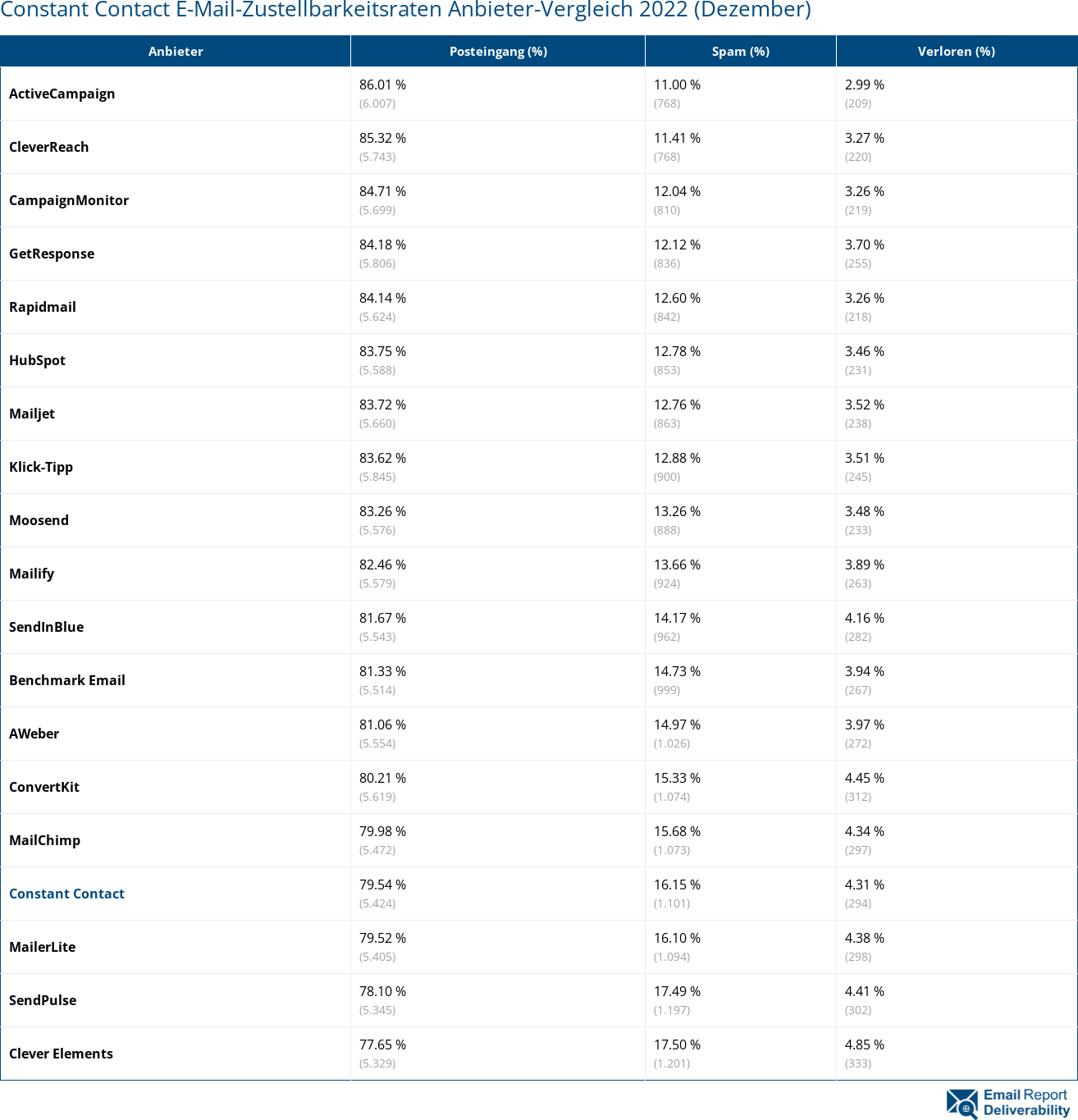 Constant Contact E-Mail-Zustellbarkeitsraten Anbieter-Vergleich 2022 (Dezember)

| Anbieter | Posteingang (%) | Spam (%) | Verloren (%) |
|---|---|---|---|
| ActiveCampaign | 86.01 % (6.007) | 11.00 % (768) | 2.99 % (209) |
| CleverReach | 85.32 % (5.743) | 11.41 % (768) | 3.27 % (220) |
| CampaignMonitor | 84.71 % (5.699) | 12.04 % (810) | 3.26 % (219) |
| GetResponse | 84.18 % (5.806) | 12.12 % (836) | 3.70 % (255) |
| Rapidmail | 84.14 % (5.624) | 12.60 % (842) | 3.26 % (218) |
| HubSpot | 83.75 % (5.588) | 12.78 % (853) | 3.46 % (231) |
| Mailjet | 83.72 % (5.660) | 12.76 % (863) | 3.52 % (238) |
| Klick-Tipp | 83.62 % (5.845) | 12.88 % (900) | 3.51 % (245) |
| Moosend | 83.26 % (5.576) | 13.26 % (888) | 3.48 % (233) |
| Mailify | 82.46 % (5.579) | 13.66 % (924) | 3.89 % (263) |
| SendInBlue | 81.67 % (5.543) | 14.17 % (962) | 4.16 % (282) |
| Benchmark Email | 81.33 % (5.514) | 14.73 % (999) | 3.94 % (267) |
| AWeber | 81.06 % (5.554) | 14.97 % (1.026) | 3.97 % (272) |
| ConvertKit | 80.21 % (5.619) | 15.33 % (1.074) | 4.45 % (312) |
| MailChimp | 79.98 % (5.472) | 15.68 % (1.073) | 4.34 % (297) |
| Constant Contact | 79.54 % (5.424) | 16.15 % (1.101) | 4.31 % (294) |
| MailerLite | 79.52 % (5.405) | 16.10 % (1.094) | 4.38 % (298) |
| SendPulse | 78.10 % (5.345) | 17.49 % (1.197) | 4.41 % (302) |
| Clever Elements | 77.65 % (5.329) | 17.50 % (1.201) | 4.85 % (333) |

Email Report Deliverability